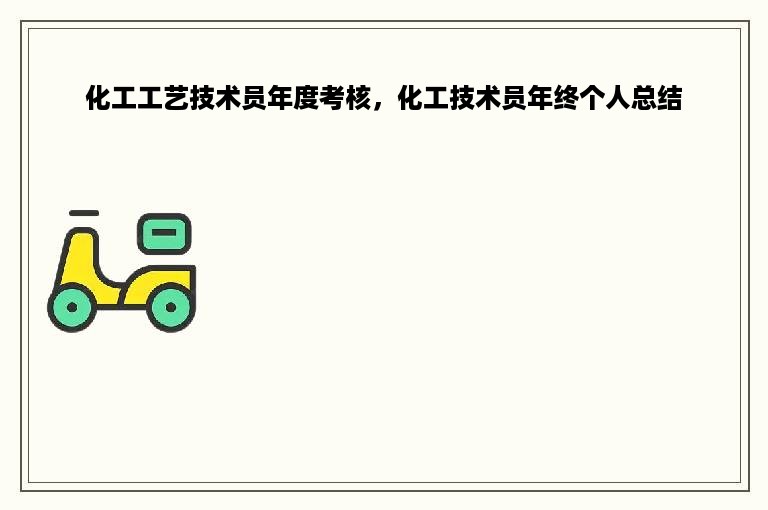 化工工艺技术员年度考核，化工技术员年终个人总结